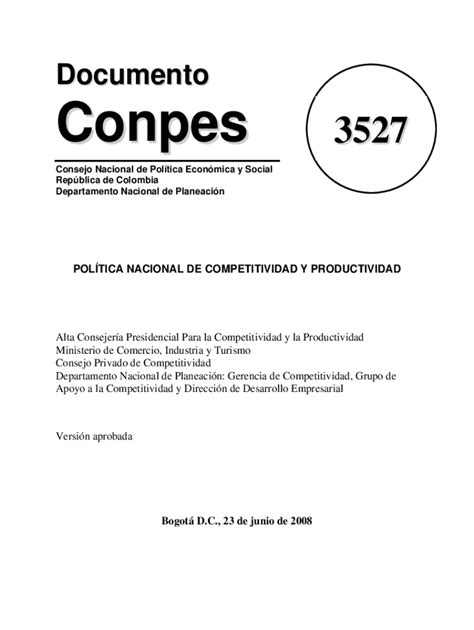 Documento
Conpes

3527

Consejo Nacional de Política Económica y Social
República de Colombia
Departamento Nacional de Planeación

POLÍTICA NACIONAL DE COMPETITIVIDAD Y PRODUCTIVIDAD

Alta Consejería Presidencial Para la Competitividad y la Productividad
Ministerio de Comercio, Industria y Turismo
Consejo Privado de Competitividad
Departamento Nacional de Planeación: Gerencia de Competitividad, Grupo de Apoyo a la Competitividad y Dirección de Desarrollo Empresarial

Versión aprobada

Bogotá D.C., 23 de junio de 2008